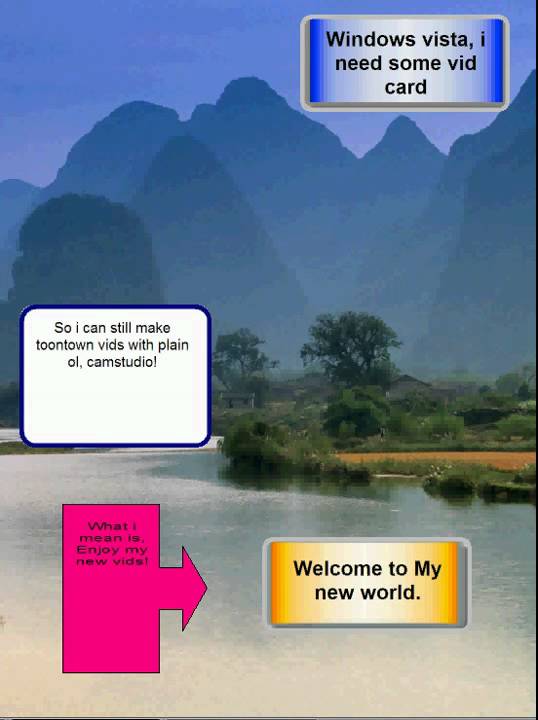 Windows vista, i need some vid card

So i can still make toontown vids with plain ol, camstudio!

What i mean is, Enjoy my new vids!

Welcome to My new world.